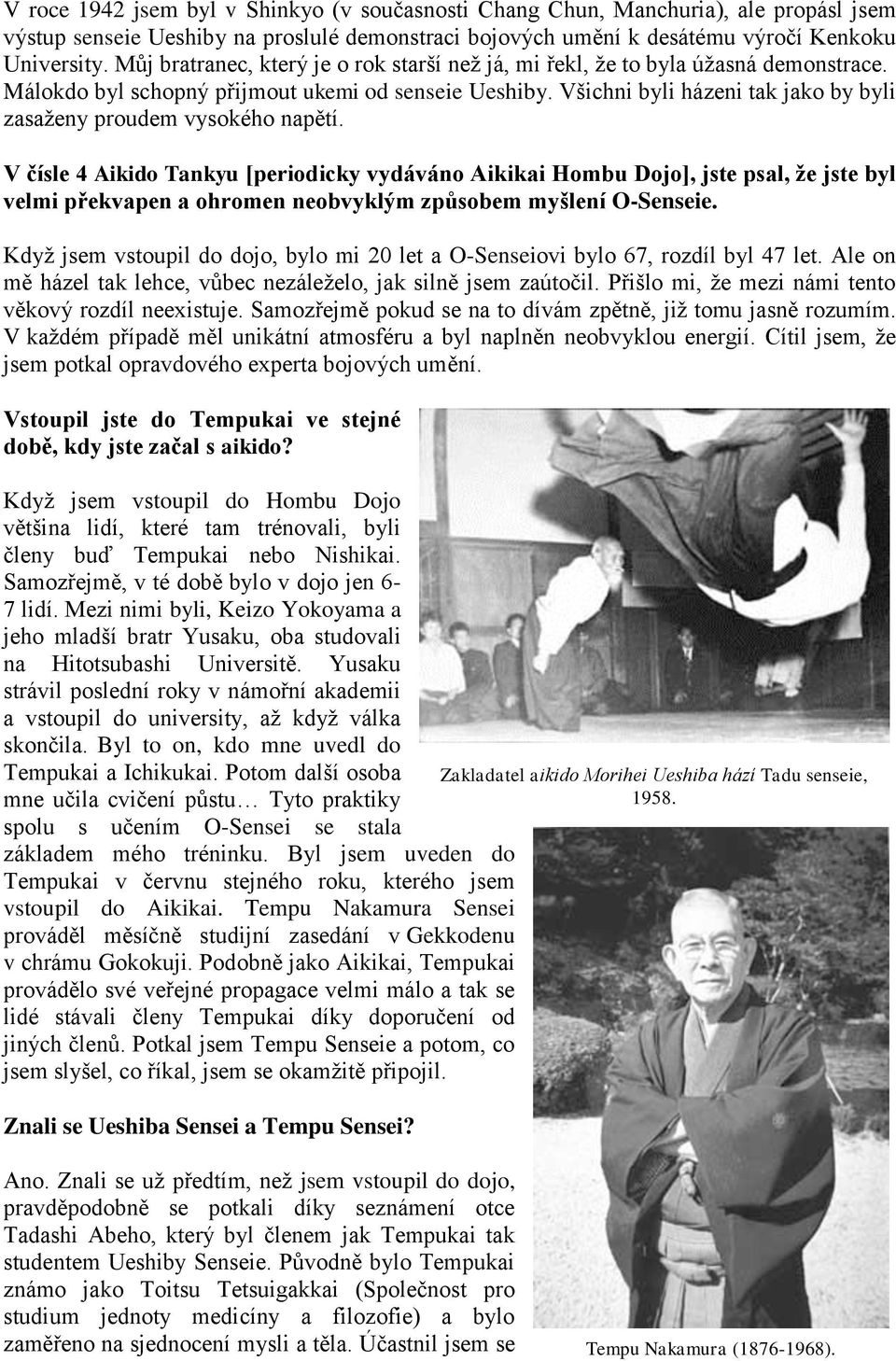 V roce 1942 jsem byl v Shinkyo (v současnosti Chang Chun, Manchuria), ale propásl jsem výstup senseie Ueshiby na proslulé demonstraci bojových umění k desátému výročí Kenkoku University. Můj bratranec, který je o rok starší než já, mi řekl, že to byla úžasná demonstrace. Málokdo byl schopný přijmout ukemi od senseie Ueshiby. Všichni byli házeni tak jako by byli zasaženy proudem vysokého napětí.

V čísle 4 Aikido Tankyu [periodicky vydáváno Aikikai Hombu Dojo], jste psal, že jste byl velmi překvapen a ohromen neobvyklým způsobem myšlení O-Senseie.

Když jsem vstoupil do dojo, bylo mi 20 let a O-Senseiovi bylo 67, rozdíl byl 47 let. Ale on mě házel tak lehce, vůbec nezáleželo, jak silně jsem zaútočil. Přišlo mi, že mezi námi tento věkový rozdíl neexistuje. Samozřejmě pokud se na to dívám zpětně, již tomu jasně rozumím. V každém případě měl unikátní atmosféru a byl naplněn neobvyklou energií. Cítil jsem, že jsem potkal opravdového experta bojových umění.

Vstoupil jste do Tempukai ve stejné době, kdy jste začal s aikido?

Když jsem vstoupil do Hombu Dojo většina lidí, které tam trénovali, byli členy buď Tempukai nebo Nishikai. Samozřejmě, v té době bylo v dojo jen 6-7 lidí. Mezi nimi byli, Keizo Yokoyama a jeho mladší bratr Yusaku, oba studovali na Hitotsubashi Universitě. Yusaku strávil poslední roky v námořní akademii a vstoupil do university, až když válka skončila. Byl to on, kdo mne uvedl do Tempukai a Ichikukai. Potom další osoba mne učila cvičení půstu… Tyto praktiky spolu s učením O-Sensei se stala základem mého tréninku. Byl jsem uveden do Tempukai v červnu stejného roku, kterého jsem vstoupil do Aikikai. Tempu Nakamura Sensei prováděl měsíčně studijní zasedání v Gekkodenu v chrámu Gokokuji. Podobně jako Aikikai, Tempukai provádělo své veřejné propagace velmi málo a tak se lidé stávali členy Tempukai díky doporučení od jiných členů. Potkal jsem Tempu Senseie a potom, co jsem slyšel, co říkal, jsem se okamžitě připojil.

Zakladatel aikido Morihei Ueshiba hází Tadu senseie, 1958.

Znali se Ueshiba Sensei a Tempu Sensei?

Ano. Znali se už předtím, než jsem vstoupil do dojo, pravděpodobně se potkali díky seznámení otce Tadashi Abeho, který byl členem jak Tempukai tak studentem Ueshiby Senseie. Původně bylo Tempukai známo jako Toitsu Tetsuigakkai (Společnost pro studium jednoty medicíny a filozofie) a bylo zaměřeno na sjednocení mysli a těla. Účastnil jsem se

Tempu Nakamura (1876-1968).